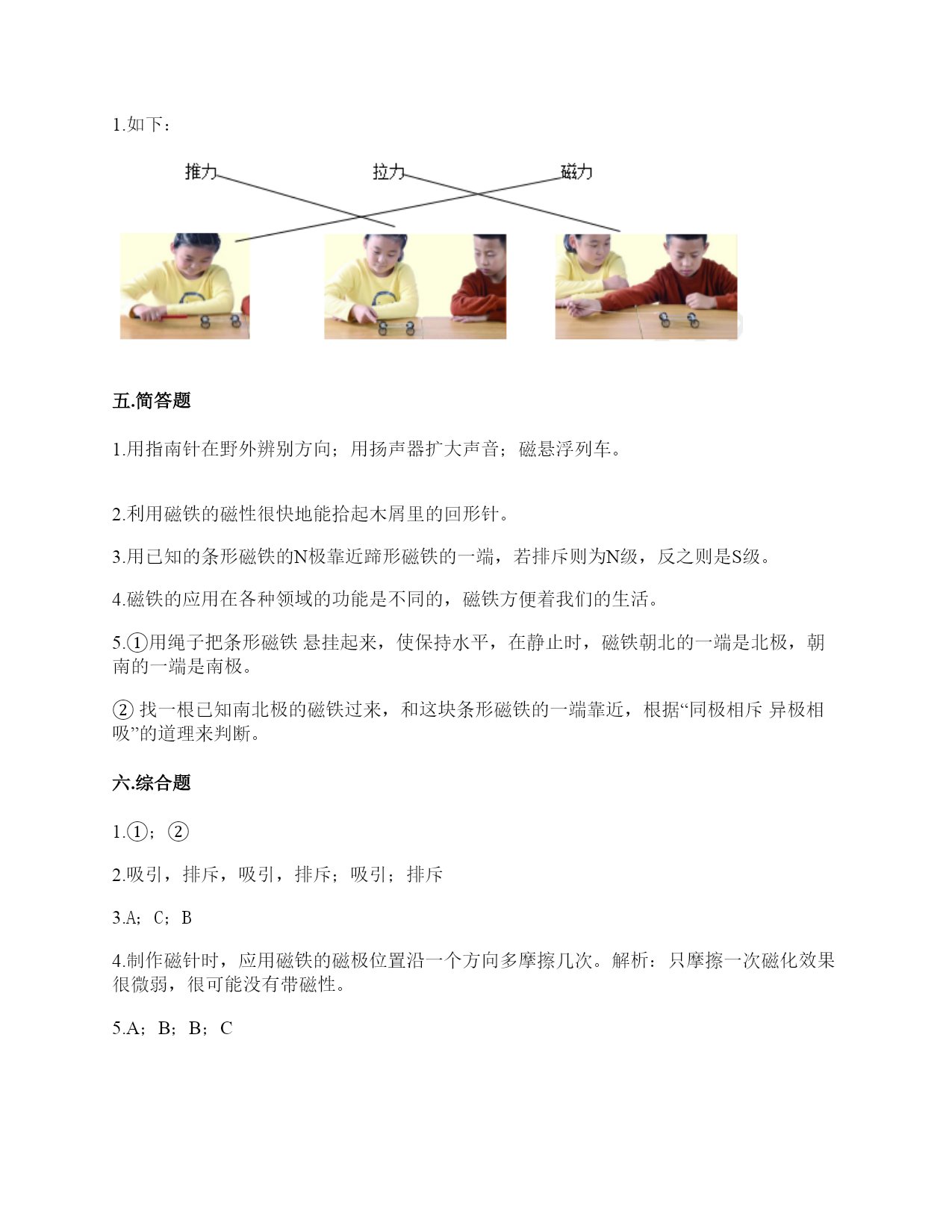 1.如下：

推力 拉力 磁力

五.简答题

1.用指南针在野外辨别方向；用扬声器扩大声音；磁悬浮列车。

2.利用磁铁的磁性很快地能拾起木屑里的回形针。

3.用已知的条形磁铁的N极靠近蹄形磁铁的一端，若排斥则为N级，反之则是S级。

4.磁铁的应用在各种领域的功能是不同的，磁铁方便着我们的生活。

5.①用绳子把条形磁铁 悬挂起来，使保持水平，在静止时，磁铁朝北的一端是北极，朝南的一端是南极。

② 找一根已知南北极的磁铁过来，和这块条形磁铁的一端靠近，根据“同极相斥 异极相吸”的道理来判断。

六.综合题

1.①；②

2.吸引，排斥，吸引，排斥；吸引；排斥

3.A；C；B

4.制作磁针时，应用磁铁的磁极位置沿一个方向多摩擦几次。解析：只摩擦一次磁化效果很微弱，很可能没有带磁性。

5.A；B；B；C